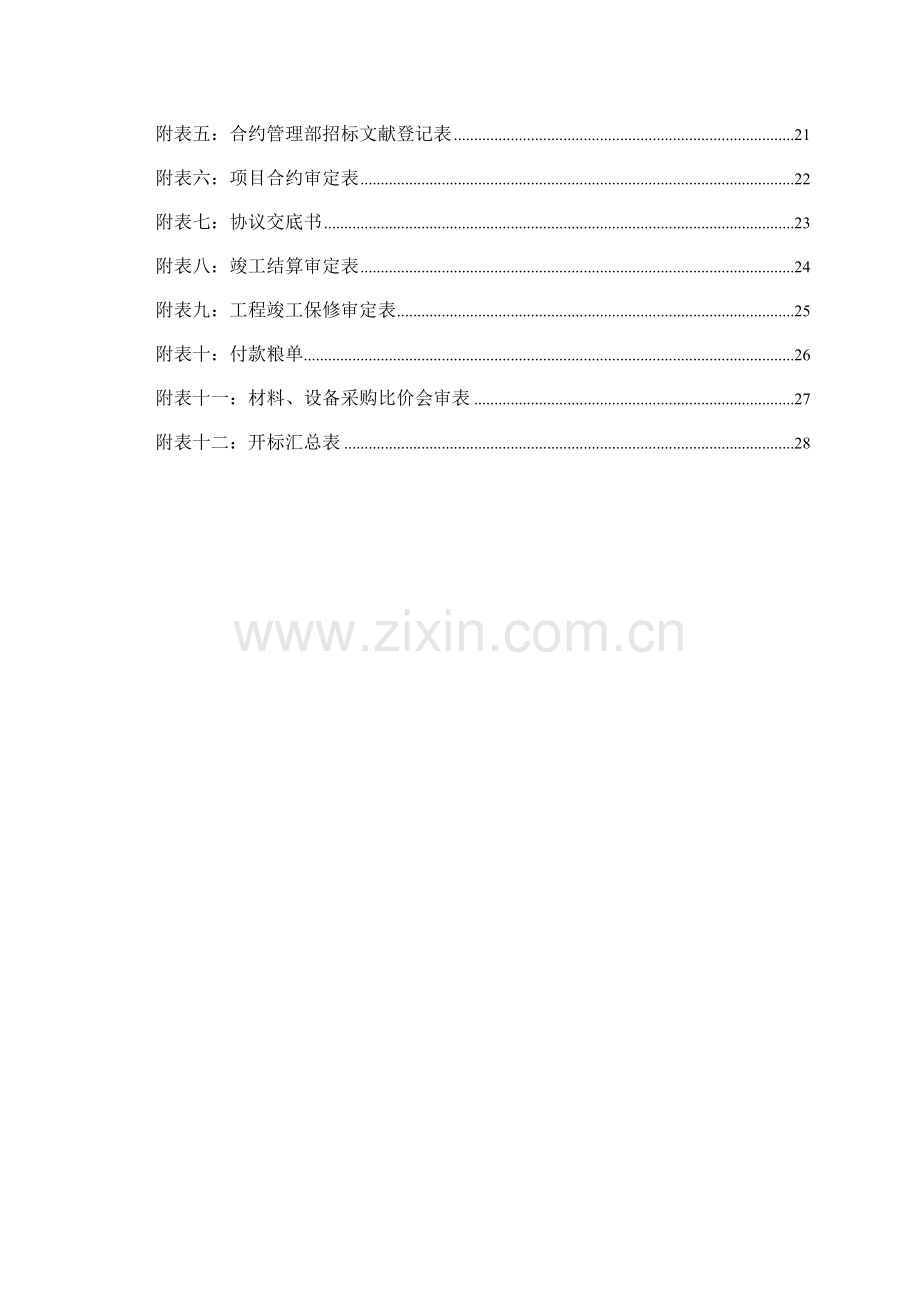 附表五：合约管理部招标文献登记表 21

附表六：项目合约审定表 22

附表七：协议交底书 23

附表八：竣工结算审定表 24

附表九：工程竣工保修审定表 25

附表十：付款粮单 26

附表十一：材料、设备采购比价会审表 27

附表十二：开标汇总表 28

www.zixin.com.cn